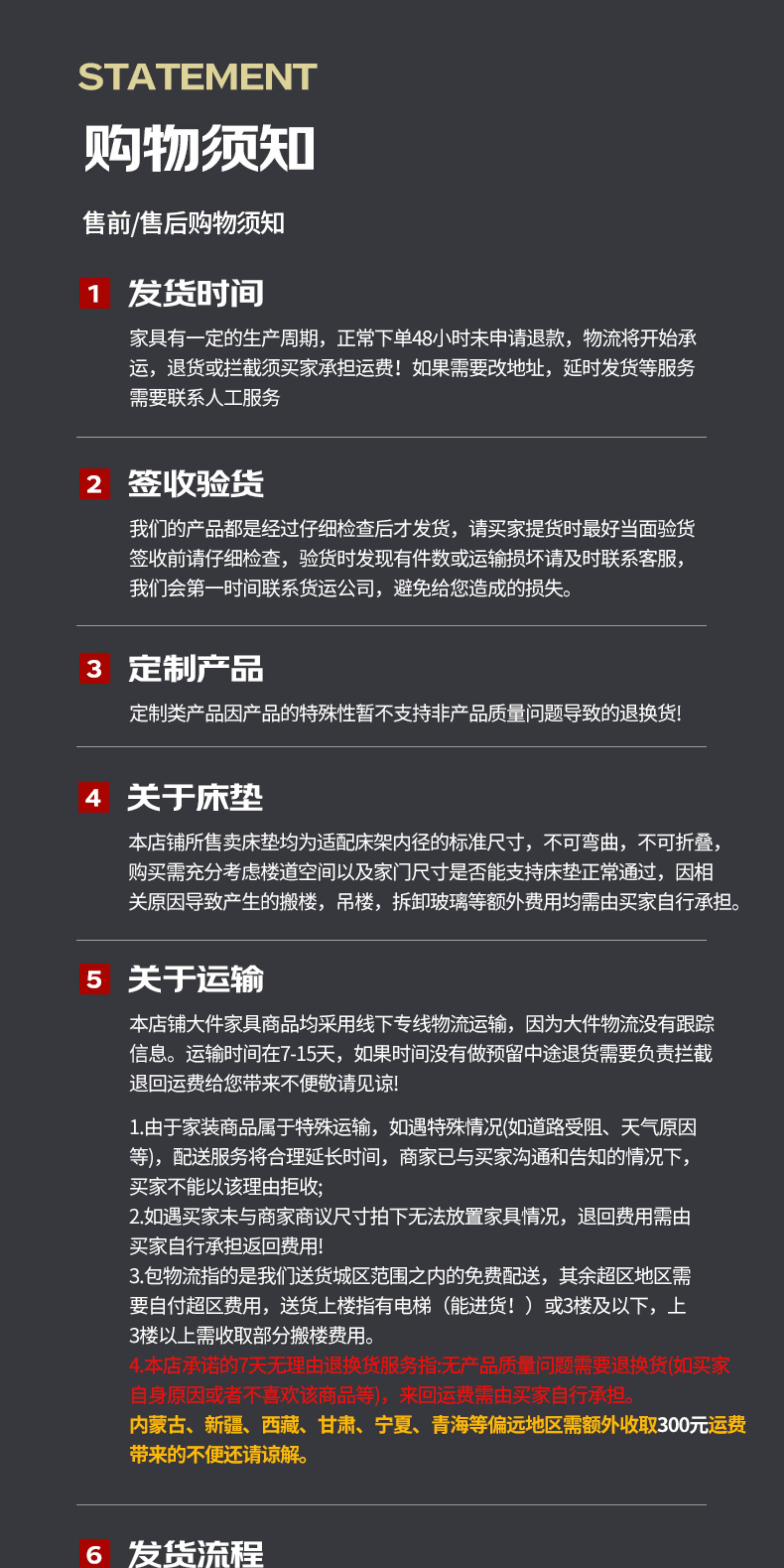 STATEMENT

购物须知

售前/售后购物须知

1 发货时间

家具有一定的生产周期，正常下单48小时未申请退款，物流将开始承运，退货或拦截须买家承担运费！如果需要改地址，延时发货等服务需要联系人工服务

2 签收验货

我们的产品都是经过仔细检查后才发货，请买家提货时最好当面验货签收前请仔细检查，验货时发现有件数或运输损坏请及时联系客服，我们会第一时间联系货运公司，避免给您造成的损失。

3 定制产品

定制类产品因产品的特殊性暂不支持非产品质量问题导致的退换货!

4 关于床垫

本店铺所售卖床垫均为适配床架内径的标准尺寸，不可弯曲，不可折叠，购买需充分考虑楼道空间以及家门尺寸是否能支持床垫正常通过，因相关原因导致产生的搬楼，吊楼，拆卸玻璃等额外费用均需由买家自行承担。

5 关于运输

本店铺大件家具商品均采用线下专线物流运输，因为大件物流没有跟踪信息。运输时间在7-15天，如果时间没有做预留中途退货需要负责拦截退回运费给您带来不便敬请见谅!

1.由于家装商品属于特殊运输，如遇特殊情况(如道路受阻、天气原因等)，配送服务将合理延长时间，商家已与买家沟通和告知的情况下，买家不能以该理由拒收;
2.如遇买家未与商家商议尺寸拍下无法放置家具情况，退回费用需由买家自行承担返回费用!
3.包物流指的是我们送货城区范围之内的免费配送，其余超区地区需要自付超区费用，送货上楼指有电梯（能进货！）或3楼及以下，上3楼以上需收取部分搬楼费用。
4.本店承诺的7天无理由退换货服务指:无产品质量问题需要退换货(如买家自身原因或者不喜欢该商品等)，来回运费需由买家自行承担。
内蒙古、新疆、西藏、甘肃、宁夏、青海等偏远地区需额外收取300元运费带来的不便还请谅解。

6 发货流程